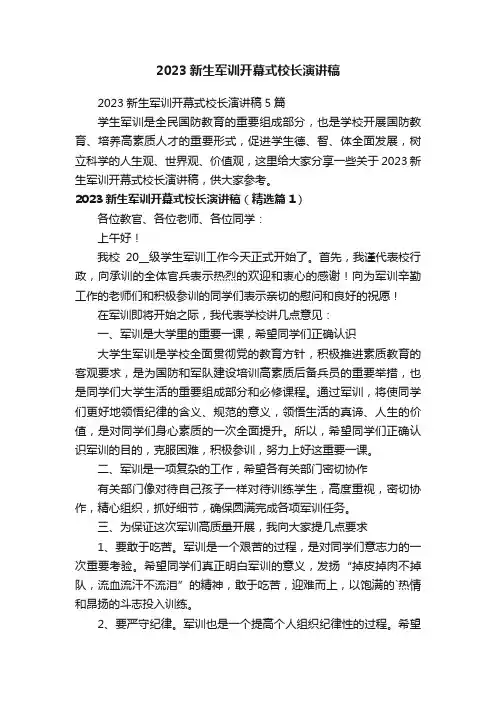 2023 新生军训开幕式校长演讲稿

2023 新生军训开幕式校长演讲稿 5 篇

学生军训是全民国防教育的重要组成部分，也是学校开展国防教育、培养高素质人才的重要形式，促进学生德、智、体全面发展，树立科学的人生观、世界观、价值观，这里给大家分享一些关于 2023 新生军训开幕式校长演讲稿，供大家参考。

2023 新生军训开幕式校长演讲稿（精选篇 1）

各位教官、各位老师、各位同学：

上午好！

我校 20__级学生军训工作今天正式开始了。首先，我谨代表校行政，向承训的全体官兵表示热烈的欢迎和衷心的感谢！向为军训辛勤工作的老师们和积极参训的同学们表示亲切的慰问和良好的祝愿！

在军训即将开始之际，我代表学校讲几点意见：

一、军训是大学里的重要一课，希望同学们正确认识

大学生军训是学校全面贯彻党的教育方针，积极推进素质教育的客观要求，是为国防和军队建设培训高素质后备兵员的重要举措，也是同学们大学生活的重要组成部分和必修课程。通过军训，将使同学们更好地领悟纪律的含义、规范的意义，领悟生活的真谛、人生的价值，是对同学们身心素质的一次全面提升。所以，希望同学们正确认识军训的目的，克服困难，积极参训，努力上好这重要一课。

二、军训是一项复杂的工作，希望各有关部门密切协作

有关部门像对待自己孩子一样对待训练学生，高度重视，密切协作，精心组织，抓好细节，确保圆满完成各项军训任务。

三、为保证这次军训高质量开展，我向大家提几点要求

1、要敢于吃苦。军训是一个艰苦的过程，是对同学们意志力的一次重要考验。希望同学们真正明白军训的意义，发扬“掉皮掉肉不掉队，流血流汗不流泪”的精神，敢于吃苦，迎难而上，以饱满的`热情和昂扬的斗志投入训练。

2、要严守纪律。军训也是一个提高个人组织纪律性的过程。希望